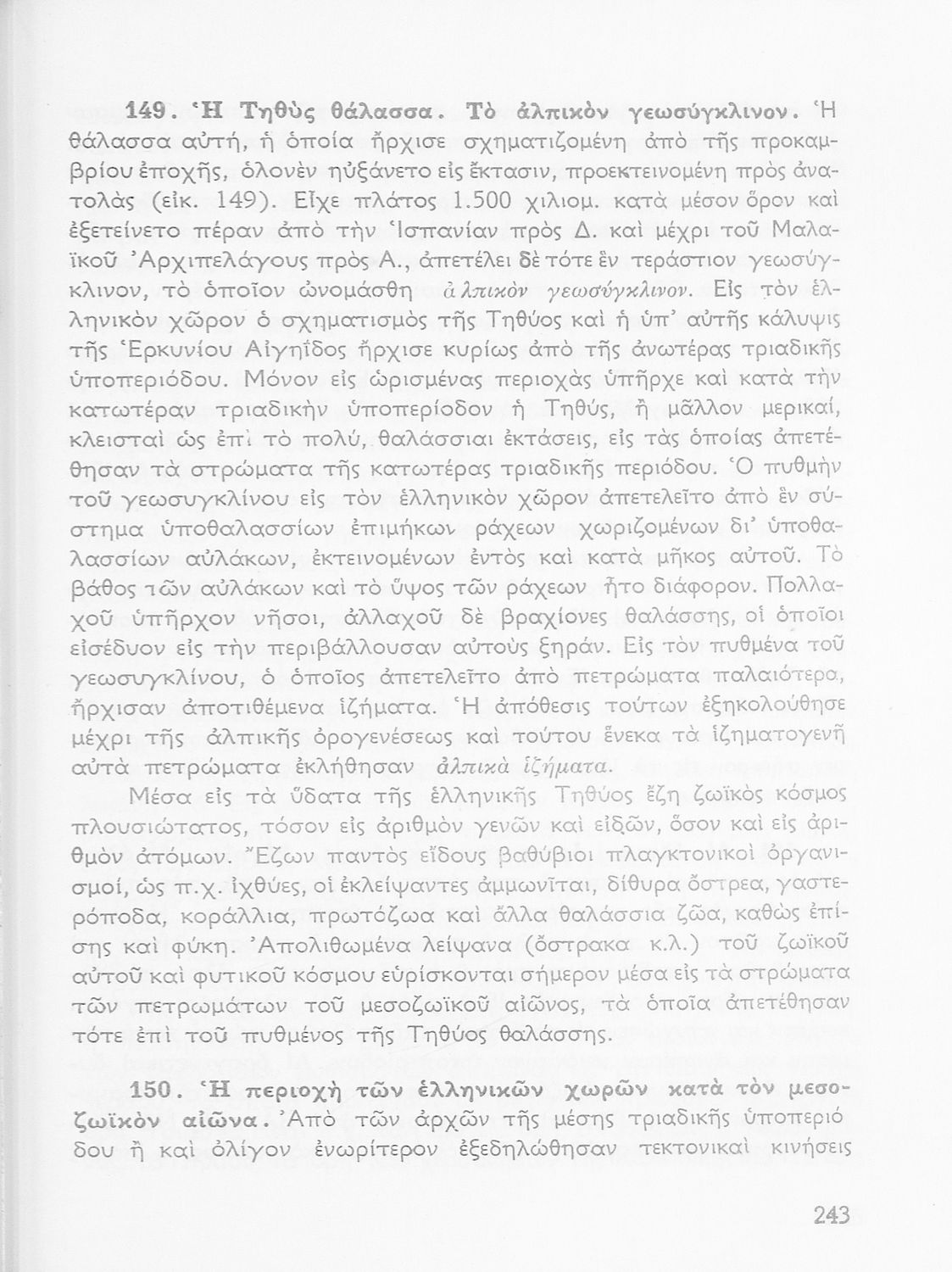 149. Ἡ Τηθὺς θάλασσα. Τὸ ἀλπικὸν γεωσύγκλινον. Ἡ θάλασσα αὐτή, ἡ ὁποία ἤρχισε σχηματιζομένη ἀπὸ τῆς προκαμβρίου ἐποχῆς, ὁλονὲν ηὐξάνετο εἰς ἔκτασιν, προεκτεινομένη πρὸς ἀνατολὰς (εἰκ. 149). Εἶχε πλάτος 1.500 χιλιομ. κατὰ μέσον ὅρον καὶ ἐξετείνετο πέραν ἀπὸ τὴν Ἱσπανίαν πρὸς Δ. καὶ μέχρι τοῦ Μαλαϊκοῦ Ἀρχιπελάγους πρὸς Α., ἀπετέλει δὲ τότε ἓν τεράστιον γεωσύγκλινον, τὸ ὁποῖον ὠνομάσθη ἀλπικὸν γεωσύγκλινον. Εἰς τὸν ἑλληνικὸν χῶρον ὁ σχηματισμὸς τῆς Τηθύος καὶ ἡ ὑπ' αὐτῆς κάλυψις τῆς Ἑρκυνίου Αἰγηΐδος ἤρχισε κυρίως ἀπὸ τῆς ἀνωτέρας τριαδικῆς ὑποπεριόδου. Μόνον εἰς ὡρισμένας περιοχὰς ὑπῆρχε καὶ κατὰ τὴν κατωτέραν τριαδικὴν ὑποπερίοδον ἡ Τηθύς, ἢ μᾶλλον μερικαί, κλεισταὶ ὡς ἐπὶ τὸ πολύ, θαλάσσιαι ἐκτάσεις, εἰς τὰς ὁποίας ἀπετέθησαν τὰ στρώματα τῆς κατωτέρας τριαδικῆς περιόδου. Ὁ πυθμὴν τοῦ γεωσυγκλίνου εἰς τὸν ἑλληνικὸν χῶρον ἀπετελεῖτο ἀπὸ ἓν σύστημα ὑποθαλασσίων ἐπιμήκων ράχεων χωριζομένων δι' ὑποθαλασσίων αὐλάκων, ἐκτεινομένων ἐντὸς καὶ κατὰ μῆκος αὐτοῦ. Τὸ βάθος τῶν αὐλάκων καὶ τὸ ὕψος τῶν ράχεων ἦτο διάφορον. Πολλαχοῦ ὑπῆρχον νῆσοι, ἀλλαχοῦ δὲ βραχίονες θαλάσσης, οἱ ὁποῖοι εἰσέδυον εἰς τὴν περιβάλλουσαν αὐτοὺς ξηράν. Εἰς τὸν πυθμένα τοῦ γεωσυγκλίνου, ὁ ὁποῖος ἀπετελεῖτο ἀπὸ πετρώματα παλαιότερα, ἤρχισαν ἀποτιθέμενα ἰζήματα. Ἡ ἀπόθεσις τούτων ἐξηκολούθησε μέχρι τῆς ἀλπικῆς ὀρογενέσεως καὶ τούτου ἕνεκα τὰ ἰζηματογενῆ αὐτὰ πετρώματα ἐκλήθησαν ἀλπικὰ ἰζήματα.

Μέσα εἰς τὰ ὕδατα τῆς ἑλληνικῆς Τηθύος ἔζη ζωϊκὸς κόσμος πλουσιώτατος, τόσον εἰς ἀριθμὸν γενῶν καὶ εἰδῶν, ὅσον καὶ εἰς ἀριθμὸν ἀτόμων. Ἔζων παντὸς εἴδους βαθύβιοι πλαγκτονικοὶ ὀργανισμοί, ὡς π.χ. ἰχθύες, οἱ ἐκλείψαντες ἀμμωνῖται, δίθυρα ὄστρεα, γαστερόποδα, κοράλλια, πρωτόζωα καὶ ἄλλα θαλάσσια ζῶα, καθὼς ἐπίσης καὶ φύκη. Ἀπολιθωμένα λείψανα (ὄστρακα κ.λ.) τοῦ ζωϊκοῦ αὐτοῦ καὶ φυτικοῦ κόσμου εὑρίσκονται σήμερον μέσα εἰς τὰ στρώματα τῶν πετρωμάτων τοῦ μεσοζωϊκοῦ αἰῶνος, τὰ ὁποῖα ἀπετέθησαν τότε ἐπὶ τοῦ πυθμένος τῆς Τηθύος θαλάσσης.

150. Ἡ περιοχὴ τῶν ἑλληνικῶν χωρῶν κατὰ τὸν μεσοζωϊκὸν αἰῶνα. Ἀπὸ τῶν ἀρχῶν τῆς μέσης τριαδικῆς ὑποπεριόδου ἢ καὶ ὀλίγον ἐνωρίτερον ἐξεδηλώθησαν τεκτονικαὶ κινήσεις

243